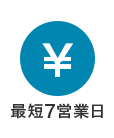 ¥

最短7営業日